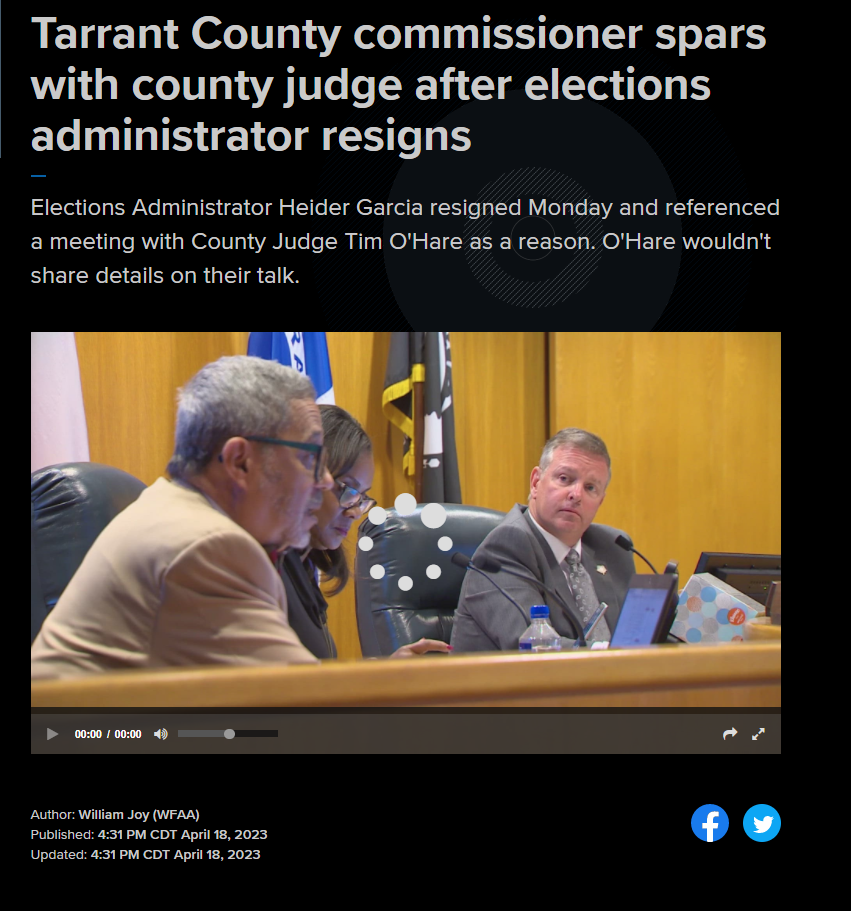 Tarrant County commissioner spars with county judge after elections administrator resigns

Elections Administrator Heider Garcia resigned Monday and referenced a meeting with County Judge Tim O'Hare as a reason. O'Hare wouldn't share details on their talk.

00:00 / 00:00

Author: William Joy (WFAA)
Published: 4:31 PM CDT April 18, 2023
Updated: 4:31 PM CDT April 18, 2023